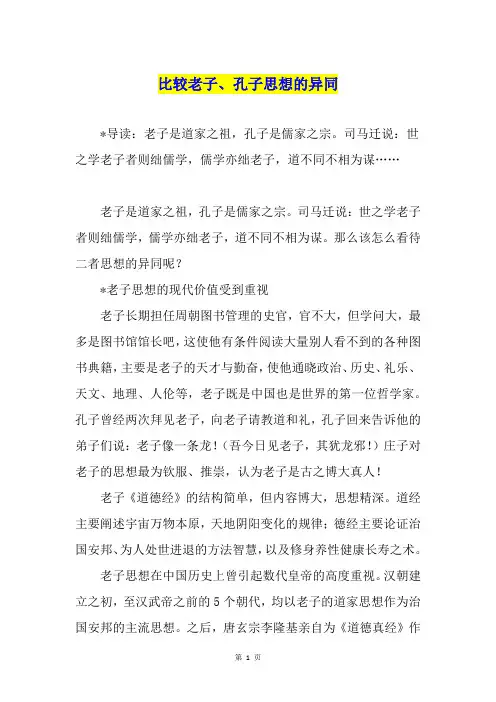 比较老子、孔子思想的异同

*导读：老子是道家之祖，孔子是儒家之宗。司马迁说：世之学老子者则绌儒学，儒学亦绌老子，道不同不相为谋……

老子是道家之祖，孔子是儒家之宗。司马迁说：世之学老子者则绌儒学，儒学亦绌老子，道不同不相为谋。那么该怎么看待二者思想的异同呢？

*老子思想的现代价值受到重视

老子长期担任周朝图书管理的史官，官不大，但学问大，最多是图书馆馆长吧，这使他有条件阅读大量别人看不到的各种图书典籍，主要是老子的天才与勤奋，使他通晓政治、历史、礼乐、天文、地理、人伦等，老子既是中国也是世界的第一位哲学家。孔子曾经两次拜见老子，向老子请教道和礼，孔子回来告诉他的弟子们说：老子像一条龙！（吾今日见老子，其犹龙邪！）庄子对老子的思想最为钦服、推崇，认为老子是古之博大真人！

老子《道德经》的结构简单，但内容博大，思想精深。道经主要阐述宇宙万物本原，天地阴阳变化的规律；德经主要论证治国安邦、为人处世进退的方法智慧，以及修身养性健康长寿之术。

老子思想在中国历史上曾引起数代皇帝的高度重视。汉朝建立之初，至汉武帝之前的5个朝代，均以老子的道家思想作为治国安邦的主流思想。之后，唐玄宗李隆基亲自为《道德真经》作

第 1 页